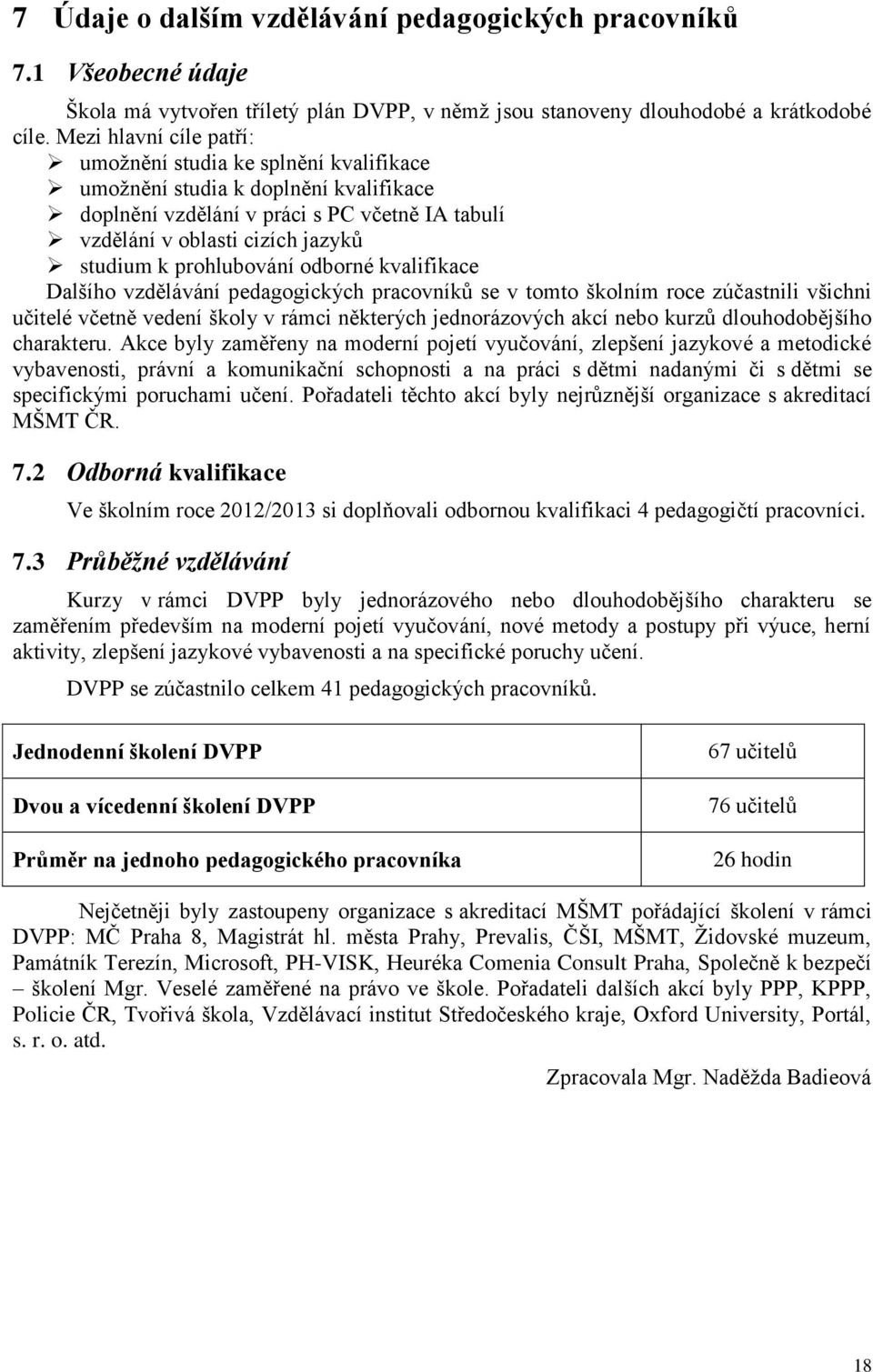 7 Údaje o dalším vzdělávání pedagogických pracovníků

7.1 Všeobecné údaje

Škola má vytvořen tříletý plán DVPP, v němž jsou stanoveny dlouhodobé a krátkodobé cíle. Mezi hlavní cíle patří:
➢ umožnění studia ke splnění kvalifikace
➢ umožnění studia k doplnění kvalifikace
➢ doplnění vzdělání v práci s PC včetně IA tabulí
➢ vzdělání v oblasti cizích jazyků
➢ studium k prohlubování odborné kvalifikace
Dalšího vzdělávání pedagogických pracovníků se v tomto školním roce zúčastnili všichni učitelé včetně vedení školy v rámci některých jednorázových akcí nebo kurzů dlouhodobějšího charakteru. Akce byly zaměřeny na moderní pojetí vyučování, zlepšení jazykové a metodické vybavenosti, právní a komunikační schopnosti a na práci s dětmi nadanými či s dětmi se specifickými poruchami učení. Pořadateli těchto akcí byly nejrůznější organizace s akreditací MŠMT ČR.

7.2 Odborná kvalifikace

Ve školním roce 2012/2013 si doplňovali odbornou kvalifikaci 4 pedagogičtí pracovníci.

7.3 Průběžné vzdělávání

Kurzy v rámci DVPP byly jednorázového nebo dlouhodobějšího charakteru se zaměřením především na moderní pojetí vyučování, nové metody a postupy při výuce, herní aktivity, zlepšení jazykové vybavenosti a na specifické poruchy učení.

DVPP se zúčastnilo celkem 41 pedagogických pracovníků.

| Jednodenní školení DVPP | 67 učitelů |
|---|---|
| Dvou a vícedenní školení DVPP | 76 učitelů |
| Průměr na jednoho pedagogického pracovníka | 26 hodin |

Nejčetněji byly zastoupeny organizace s akreditací MŠMT pořádající školení v rámci DVPP: MČ Praha 8, Magistrát hl. města Prahy, Prevalis, ČŠI, MŠMT, Židovské muzeum, Památník Terezín, Microsoft, PH-VISK, Heuréka Comenia Consult Praha, Společně k bezpečí – školení Mgr. Veselé zaměřené na právo ve škole. Pořadateli dalších akcí byly PPP, KPPP, Policie ČR, Tvořivá škola, Vzdělávací institut Středočeského kraje, Oxford University, Portál, s. r. o. atd.

Zpracovala Mgr. Naděžda Badieová

18